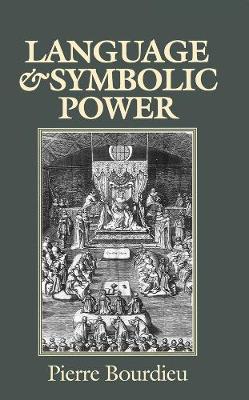 LANGUAGE
& SYMBOLIC
POWER

Pierre Bourdieu